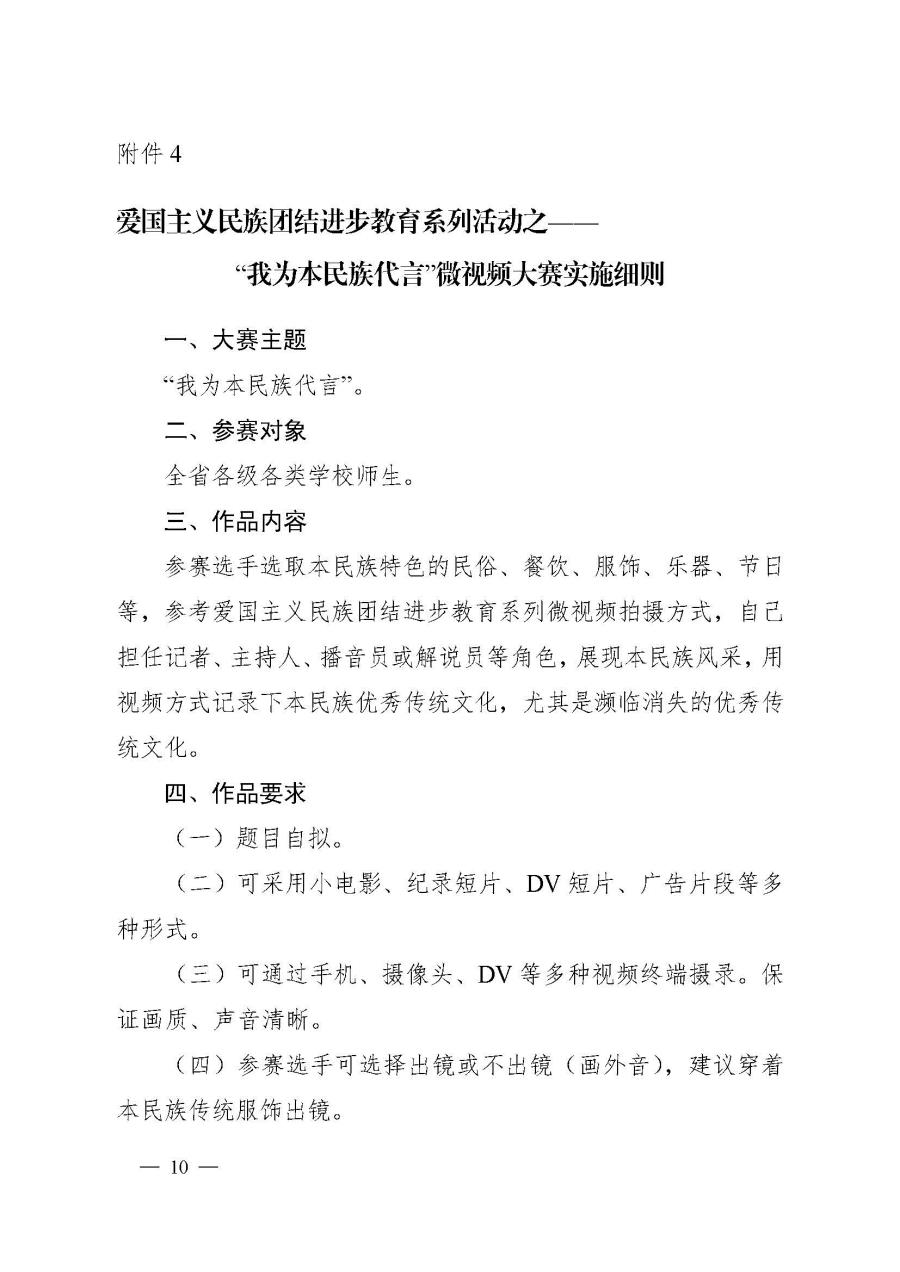 附件 4

爱国主义民族团结进步教育系列活动之——
“我为本民族代言”微视频大赛实施细则

一、大赛主题

“我为本民族代言”。

二、参赛对象

全省各级各类学校师生。

三、作品内容

参赛选手选取本民族特色的民俗、餐饮、服饰、乐器、节日等，参考爱国主义民族团结进步教育系列微视频拍摄方式，自己担任记者、主持人、播音员或解说员等角色，展现本民族风采，用视频方式记录下本民族优秀传统文化，尤其是濒临消失的优秀传统文化。

四、作品要求

（一）题目自拟。

（二）可采用小电影、纪录短片、DV 短片、广告片段等多种形式。

（三）可通过手机、摄像头、DV 等多种视频终端摄录。保证画质、声音清晰。

（四）参赛选手可选择出镜或不出镜（画外音），建议穿着本民族传统服饰出镜。

— 10 —